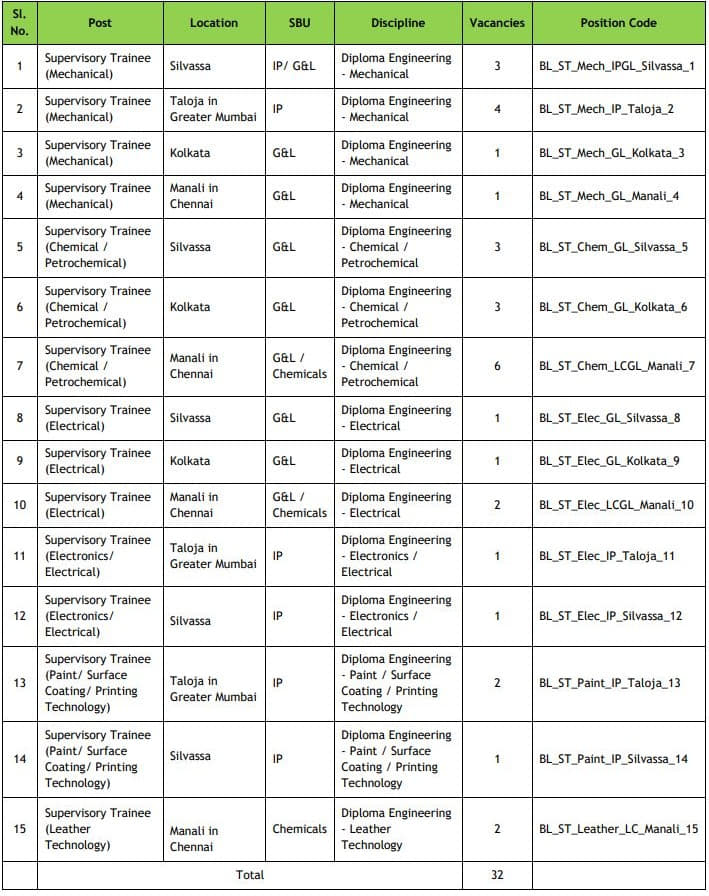 | Sl. No. | Post | Location | SBU | Discipline | Vacancies | Position Code |
|---|---|---|---|---|---|---|
| 1 | Supervisory Trainee (Mechanical) | Silvassa | IP/ G&L | Diploma Engineering - Mechanical | 3 | BL_ST_Mech_IPGL_Silvassa_1 |
| 2 | Supervisory Trainee (Mechanical) | Taloja in Greater Mumbai | IP | Diploma Engineering - Mechanical | 4 | BL_ST_Mech_IP_Taloja_2 |
| 3 | Supervisory Trainee (Mechanical) | Kolkata | G&L | Diploma Engineering - Mechanical | 1 | BL_ST_Mech_GL_Kolkata_3 |
| 4 | Supervisory Trainee (Mechanical) | Manali in Chennai | G&L | Diploma Engineering - Mechanical | 1 | BL_ST_Mech_GL_Manali_4 |
| 5 | Supervisory Trainee (Chemical / Petrochemical) | Silvassa | G&L | Diploma Engineering - Chemical / Petrochemical | 3 | BL_ST_Chem_GL_Silvassa_5 |
| 6 | Supervisory Trainee (Chemical / Petrochemical) | Kolkata | G&L | Diploma Engineering - Chemical / Petrochemical | 3 | BL_ST_Chem_GL_Kolkata_6 |
| 7 | Supervisory Trainee (Chemical / Petrochemical) | Manali in Chennai | G&L / Chemicals | Diploma Engineering - Chemical / Petrochemical | 6 | BL_ST_Chem_LCGL_Manali_7 |
| 8 | Supervisory Trainee (Electrical) | Silvassa | G&L | Diploma Engineering - Electrical | 1 | BL_ST_Elec_GL_Silvassa_8 |
| 9 | Supervisory Trainee (Electrical) | Kolkata | G&L | Diploma Engineering - Electrical | 1 | BL_ST_Elec_GL_Kolkata_9 |
| 10 | Supervisory Trainee (Electrical) | Manali in Chennai | G&L / Chemicals | Diploma Engineering - Electrical | 2 | BL_ST_Elec_LCGL_Manali_10 |
| 11 | Supervisory Trainee (Electronics/ Electrical) | Taloja in Greater Mumbai | IP | Diploma Engineering - Electronics / Electrical | 1 | BL_ST_Elec_IP_Taloja_11 |
| 12 | Supervisory Trainee (Electronics/ Electrical) | Silvassa | IP | Diploma Engineering - Electronics / Electrical | 1 | BL_ST_Elec_IP_Silvassa_12 |
| 13 | Supervisory Trainee (Paint/ Surface Coating/ Printing Technology) | Taloja in Greater Mumbai | IP | Diploma Engineering - Paint / Surface Coating / Printing Technology | 2 | BL_ST_Paint_IP_Taloja_13 |
| 14 | Supervisory Trainee (Paint/ Surface Coating/ Printing Technology) | Silvassa | IP | Diploma Engineering - Paint / Surface Coating / Printing Technology | 1 | BL_ST_Paint_IP_Silvassa_14 |
| 15 | Supervisory Trainee (Leather Technology) | Manali in Chennai | Chemicals | Diploma Engineering - Leather Technology | 2 | BL_ST_Leather_LC_Manali_15 |
| | Total | | | | 32 | |